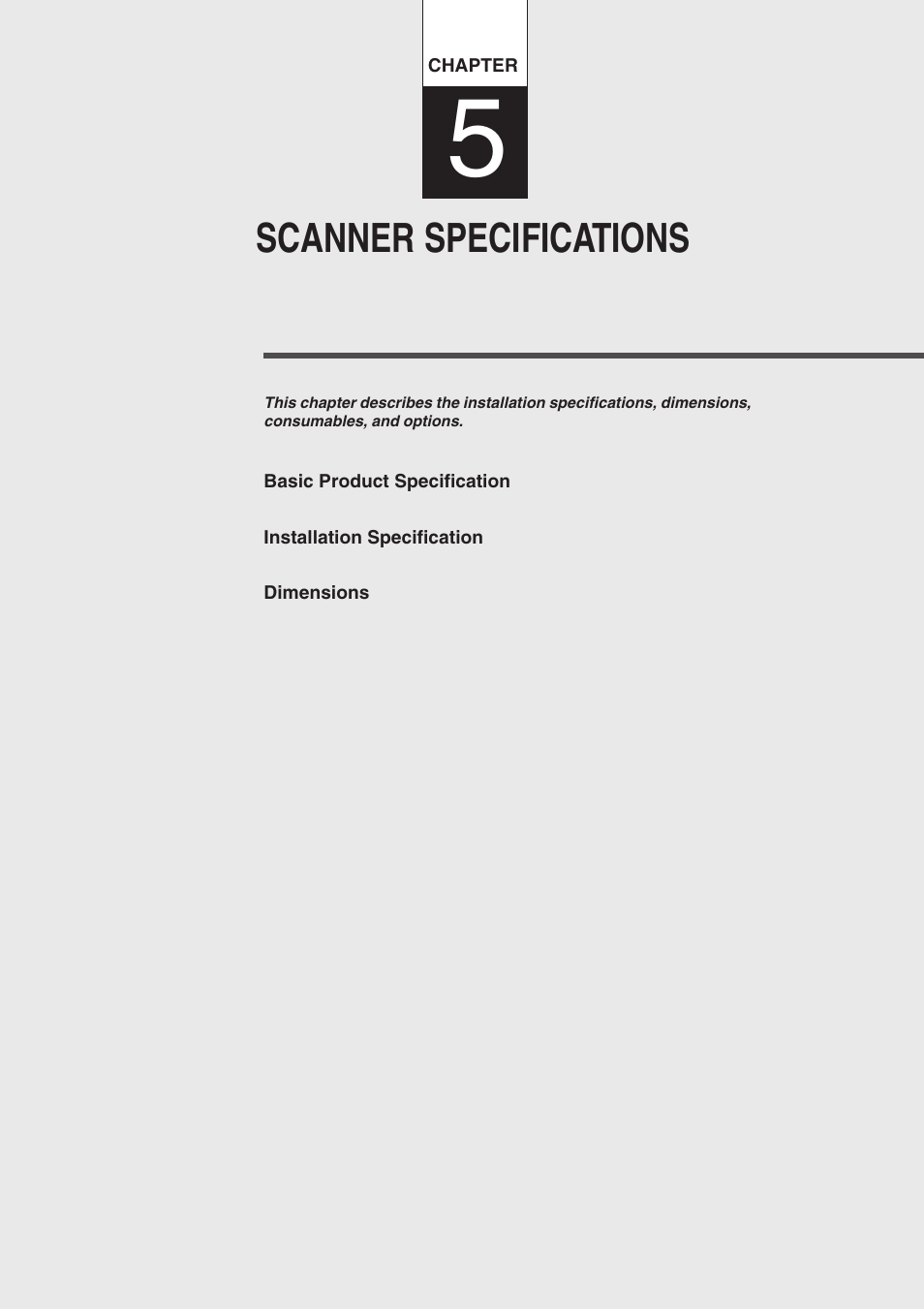 CHAPTER

5

SCANNER SPECIFICATIONS

This chapter describes the installation specifications, dimensions, consumables, and options.

Basic Product Specification

Installation Specification

Dimensions